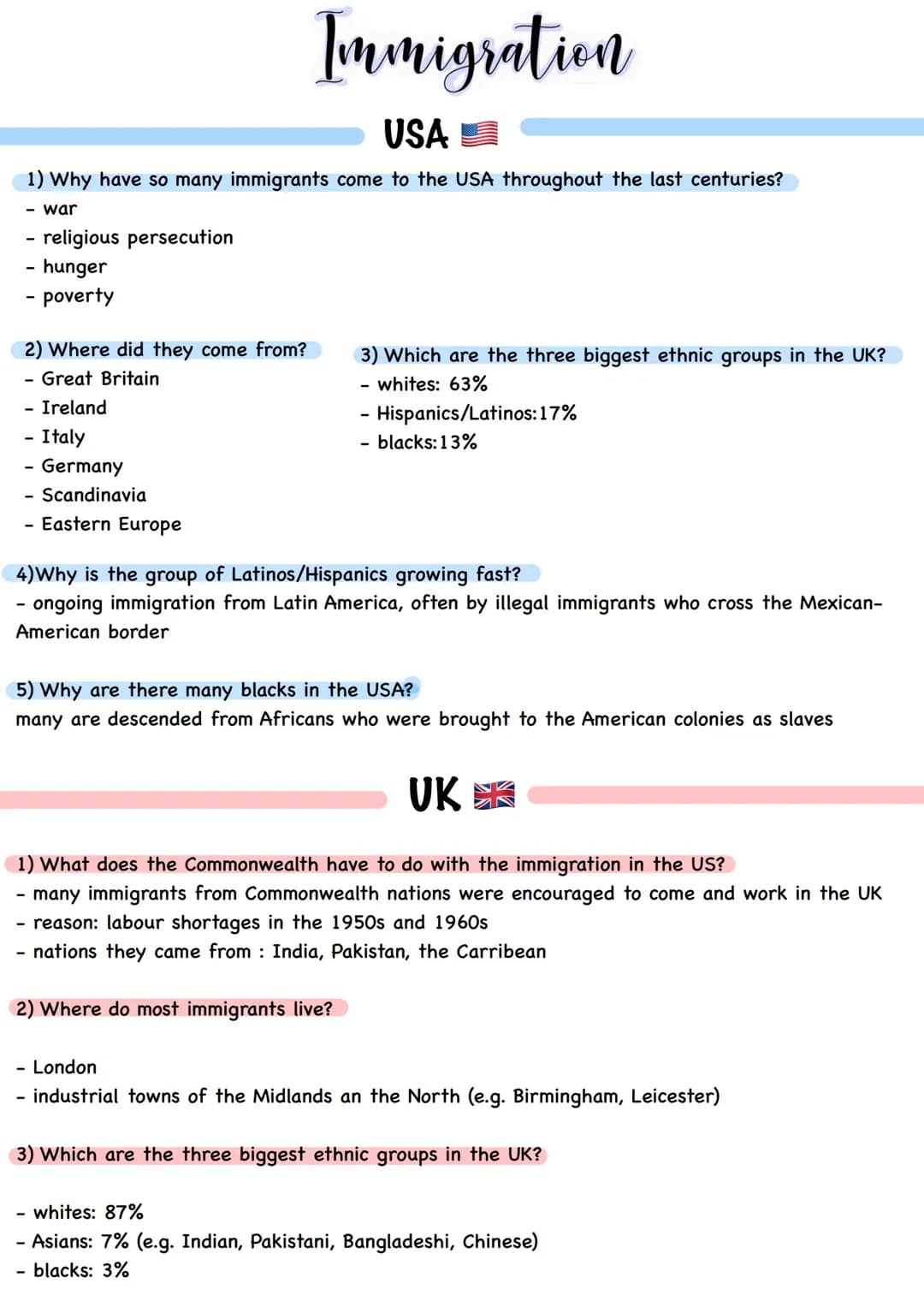 Immigration

USA

1) Why have so many immigrants come to the USA throughout the last centuries?
- war
- religious persecution
- hunger
- poverty

2) Where did they come from?
- Great Britain
- Ireland
- Italy
- Germany
- Scandinavia
- Eastern Europe

3) Which are the three biggest ethnic groups in the UK?
- whites: 63%
- Hispanics/Latinos:17%
- blacks:13%

4)Why is the group of Latinos/Hispanics growing fast?
- ongoing immigration from Latin America, often by illegal immigrants who cross the Mexican-American border

5) Why are there many blacks in the USA?
many are descended from Africans who were brought to the American colonies as slaves

UK

1) What does the Commonwealth have to do with the immigration in the US?
- many immigrants from Commonwealth nations were encouraged to come and work in the UK
- reason: labour shortages in the 1950s and 1960s
- nations they came from : India, Pakistan, the Carribean

2) Where do most immigrants live?

- London
- industrial towns of the Midlands an the North (e.g. Birmingham, Leicester)

3) Which are the three biggest ethnic groups in the UK?

- whites: 87%
- Asians: 7% (e.g. Indian, Pakistani, Bangladeshi, Chinese)
- blacks: 3%